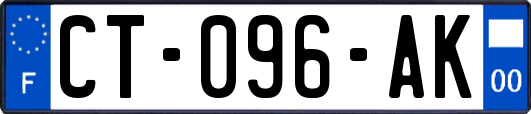 F
CT-096-AK
00